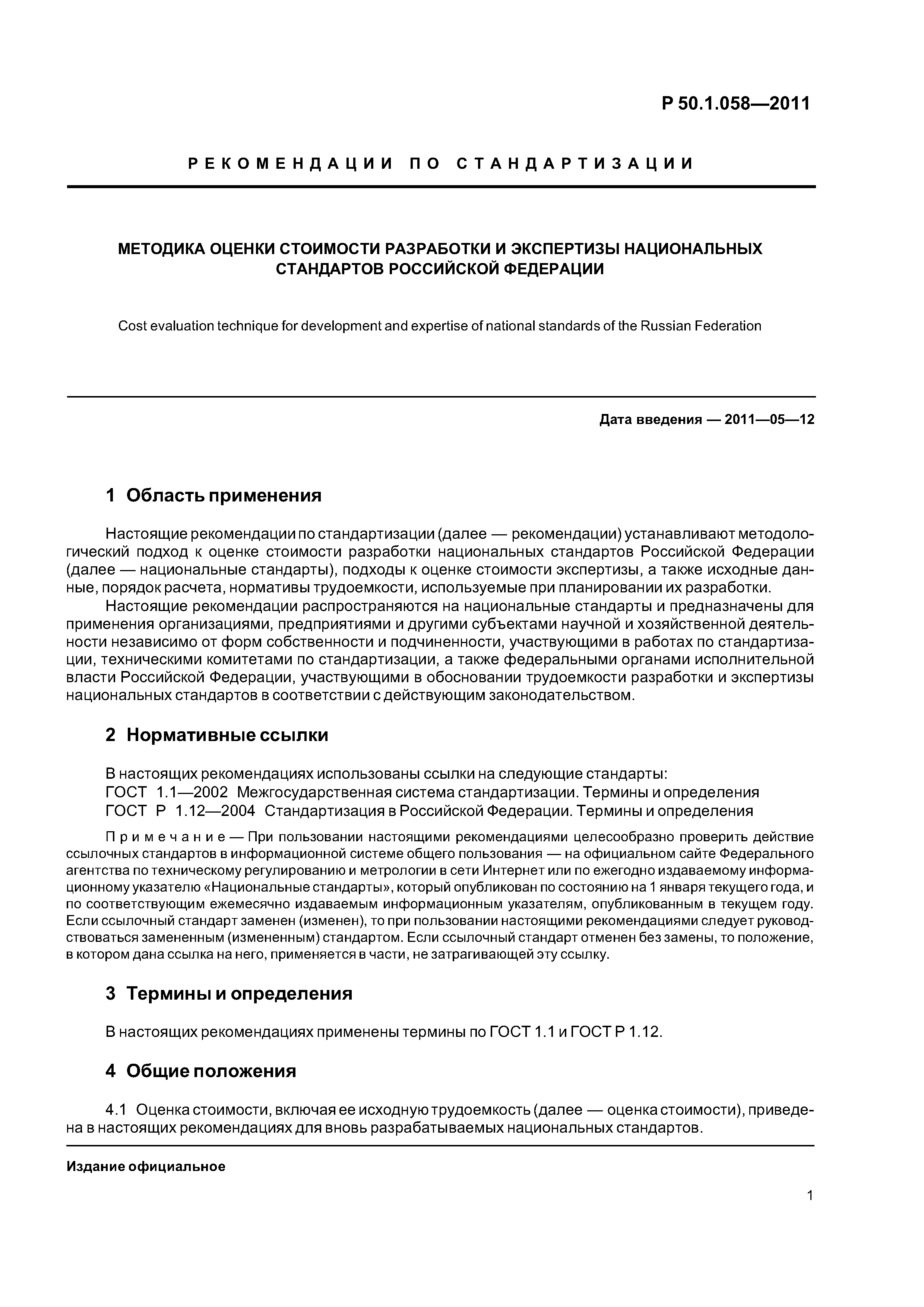 Р 50.1.058—2011

РЕКОМЕНДАЦИИ ПО СТАНДАРТИЗАЦИИ

МЕТОДИКА ОЦЕНКИ СТОИМОСТИ РАЗРАБОТКИ И ЭКСПЕРТИЗЫ НАЦИОНАЛЬНЫХ СТАНДАРТОВ РОССИЙСКОЙ ФЕДЕРАЦИИ

Cost evaluation technique for development and expertise of national standards of the Russian Federation

Дата введения — 2011—05—12

1 Область применения

Настоящие рекомендации по стандартизации (далее — рекомендации) устанавливают методологический подход к оценке стоимости разработки национальных стандартов Российской Федерации (далее — национальные стандарты), подходы к оценке стоимости экспертизы, а также исходные данные, порядок расчета, нормативы трудоемкости, используемые при планировании их разработки.

Настоящие рекомендации распространяются на национальные стандарты и предназначены для применения организациями, предприятиями и другими субъектами научной и хозяйственной деятельности независимо от форм собственности и подчиненности, участвующими в работах по стандартизации, техническими комитетами по стандартизации, а также федеральными органами исполнительной власти Российской Федерации, участвующими в обосновании трудоемкости разработки и экспертизы национальных стандартов в соответствии с действующим законодательством.

2 Нормативные ссылки

В настоящих рекомендациях использованы ссылки на следующие стандарты:
ГОСТ 1.1—2002 Межгосударственная система стандартизации. Термины и определения
ГОСТ Р 1.12—2004 Стандартизация в Российской Федерации. Термины и определения

Примечание — При пользовании настоящими рекомендациями целесообразно проверить действие ссылочных стандартов в информационной системе общего пользования — на официальном сайте Федерального агентства по техническому регулированию и метрологии в сети Интернет или по ежегодно издаваемому информационному указателю «Национальные стандарты», который опубликован по состоянию на 1 января текущего года, и по соответствующим ежемесячно издаваемым информационным указателям, опубликованным в текущем году. Если ссылочный стандарт заменен (изменен), то при пользовании настоящими рекомендациями следует руководствоваться замененным (измененным) стандартом. Если ссылочный стандарт отменен без замены, то положение, в котором дана ссылка на него, применяется в части, не затрагивающей эту ссылку.

3 Термины и определения

В настоящих рекомендациях применены термины по ГОСТ 1.1 и ГОСТ Р 1.12.

4 Общие положения

4.1 Оценка стоимости, включая ее исходную трудоемкость (далее — оценка стоимости), приведена в настоящих рекомендациях для вновь разрабатываемых национальных стандартов.

Издание официальное

1